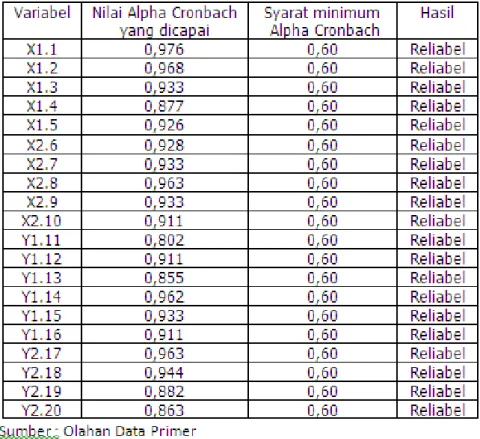 | Variabel | Nilai Alpha Cronbach yang dicapai | Syarat minimum Alpha Cronbach | Hasil |
|---|---|---|---|
| X1.1 | 0,976 | 0,60 | Reliabel |
| X1.2 | 0,968 | 0,60 | Reliabel |
| X1.3 | 0,933 | 0,60 | Reliabel |
| X1.4 | 0,877 | 0,60 | Reliabel |
| X1.5 | 0,926 | 0,60 | Reliabel |
| X2.6 | 0,928 | 0,60 | Reliabel |
| X2.7 | 0,933 | 0,60 | Reliabel |
| X2.8 | 0,963 | 0,60 | Reliabel |
| X2.9 | 0,933 | 0,60 | Reliabel |
| X2.10 | 0,911 | 0,60 | Reliabel |
| Y1.11 | 0,802 | 0,60 | Reliabel |
| Y1.12 | 0,911 | 0,60 | Reliabel |
| Y1.13 | 0,855 | 0,60 | Reliabel |
| Y1.14 | 0,962 | 0,60 | Reliabel |
| Y1.15 | 0,933 | 0,60 | Reliabel |
| Y1.16 | 0,911 | 0,60 | Reliabel |
| Y2.17 | 0,963 | 0,60 | Reliabel |
| Y2.18 | 0,944 | 0,60 | Reliabel |
| Y2.19 | 0,882 | 0,60 | Reliabel |
| Y2.20 | 0,863 | 0,60 | Reliabel |

Sumber : Olahan Data Primer